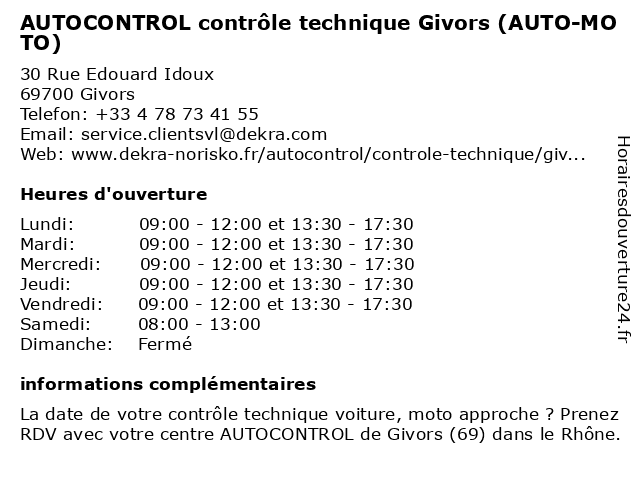 AUTOCONTROL contrôle technique Givors (AUTO-MOTO)

30 Rue Edouard Idoux
69700 Givors
Telefon: +33 4 78 73 41 55
Email: service.clientsvl@dekra.com
Web: www.dekra-norisko.fr/autocontrol/controle-technique/giv...

Heures d'ouverture

| | |
|---|---|
| Lundi: | 09:00 - 12:00 et 13:30 - 17:30 |
| Mardi: | 09:00 - 12:00 et 13:30 - 17:30 |
| Mercredi: | 09:00 - 12:00 et 13:30 - 17:30 |
| Jeudi: | 09:00 - 12:00 et 13:30 - 17:30 |
| Vendredi: | 09:00 - 12:00 et 13:30 - 17:30 |
| Samedi: | 08:00 - 13:00 |
| Dimanche: | Fermé |

informations complémentaires

La date de votre contrôle technique voiture, moto approche ? Prenez RDV avec votre centre AUTOCONTROL de Givors (69) dans le Rhône.

Horairesdouverture24.fr